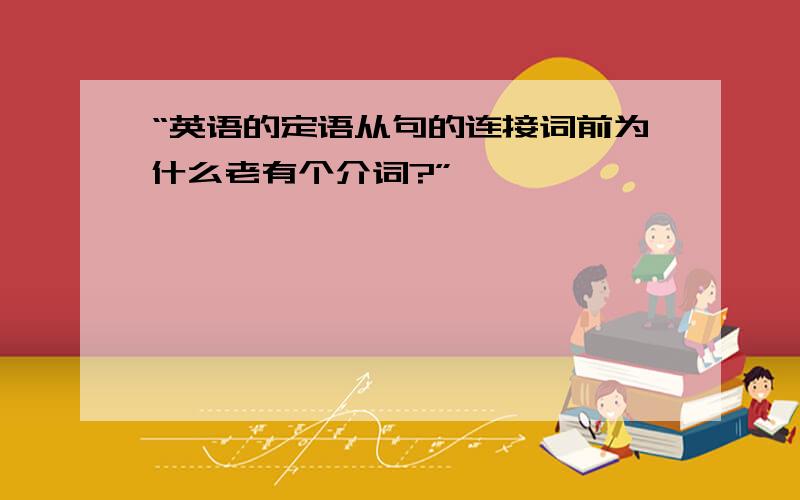 “英语的定语从句的连接词前为什么老有个介词?”